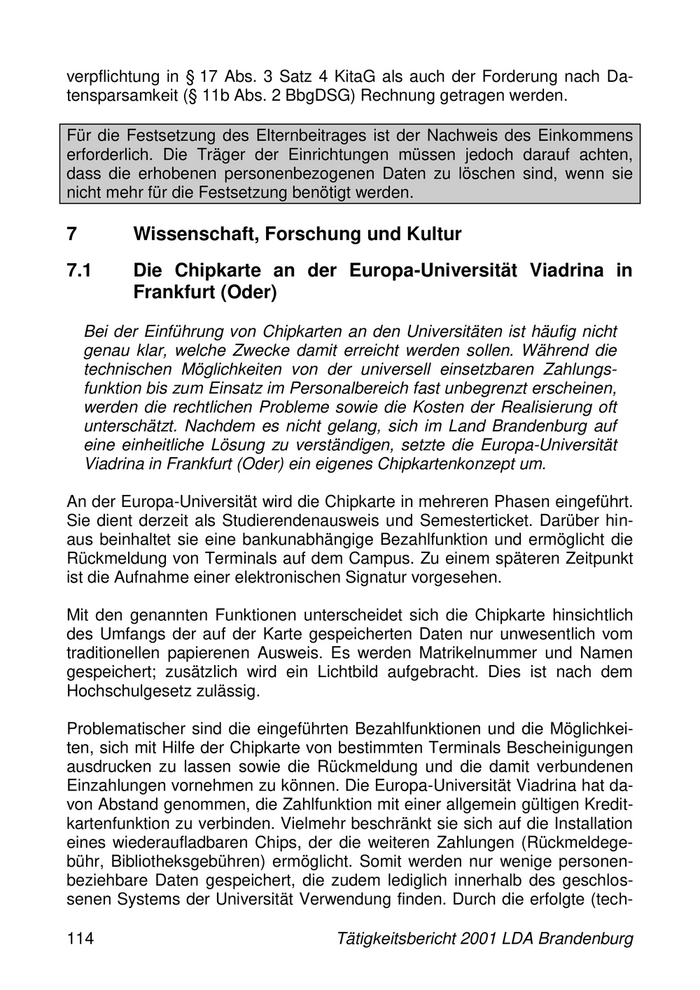 verpflichtung in § 17 Abs. 3 Satz 4 KitaG als auch der Forderung nach Datensparsamkeit (§ 11b Abs. 2 BbgDSG) Rechnung getragen werden.

Für die Festsetzung des Elternbeitrages ist der Nachweis des Einkommens erforderlich. Die Träger der Einrichtungen müssen jedoch darauf achten, dass die erhobenen personenbezogenen Daten zu löschen sind, wenn sie nicht mehr für die Festsetzung benötigt werden.

7 Wissenschaft, Forschung und Kultur

7.1 Die Chipkarte an der Europa-Universität Viadrina in Frankfurt (Oder)

Bei der Einführung von Chipkarten an den Universitäten ist häufig nicht genau klar, welche Zwecke damit erreicht werden sollen. Während die technischen Möglichkeiten von der universell einsetzbaren Zahlungsfunktion bis zum Einsatz im Personalbereich fast unbegrenzt erscheinen, werden die rechtlichen Probleme sowie die Kosten der Realisierung oft unterschätzt. Nachdem es nicht gelang, sich im Land Brandenburg auf eine einheitliche Lösung zu verständigen, setzte die Europa-Universität Viadrina in Frankfurt (Oder) ein eigenes Chipkartenkonzept um.

An der Europa-Universität wird die Chipkarte in mehreren Phasen eingeführt. Sie dient derzeit als Studierendenausweis und Semesterticket. Darüber hinaus beinhaltet sie eine bankunabhängige Bezahlfunktion und ermöglicht die Rückmeldung von Terminals auf dem Campus. Zu einem späteren Zeitpunkt ist die Aufnahme einer elektronischen Signatur vorgesehen.

Mit den genannten Funktionen unterscheidet sich die Chipkarte hinsichtlich des Umfangs der auf der Karte gespeicherten Daten nur unwesentlich vom traditionellen papierenen Ausweis. Es werden Matrikelnummer und Namen gespeichert; zusätzlich wird ein Lichtbild aufgebracht. Dies ist nach dem Hochschulgesetz zulässig.

Problematischer sind die eingeführten Bezahlfunktionen und die Möglichkeiten, sich mit Hilfe der Chipkarte von bestimmten Terminals Bescheinigungen ausdrucken zu lassen sowie die Rückmeldung und die damit verbundenen Einzahlungen vornehmen zu können. Die Europa-Universität Viadrina hat davon Abstand genommen, die Zahlfunktion mit einer allgemein gültigen Kreditkartenfunktion zu verbinden. Vielmehr beschränkt sie sich auf die Installation eines wiederaufladbaren Chips, der die weiteren Zahlungen (Rückmeldegebühr, Bibliotheksgebühren) ermöglicht. Somit werden nur wenige personenbeziehbare Daten gespeichert, die zudem lediglich innerhalb des geschlossenen Systems der Universität Verwendung finden. Durch die erfolgte (tech-

114 Tätigkeitsbericht 2001 LDA Brandenburg